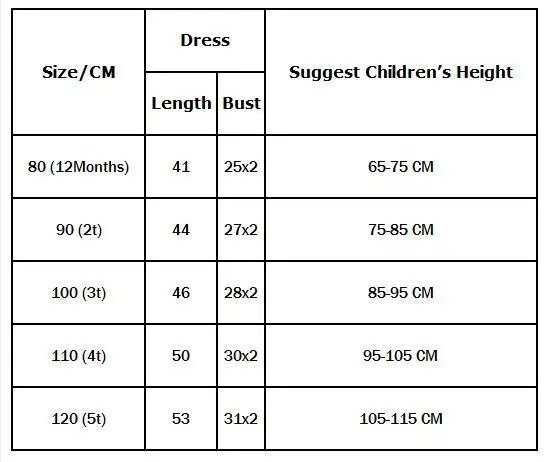 | Size/CM | Dress Length | Dress Bust | Suggest Children's Height |
|---|---|---|---|
| 80 (12Months) | 41 | 25x2 | 65-75 CM |
| 90 (2t) | 44 | 27x2 | 75-85 CM |
| 100 (3t) | 46 | 28x2 | 85-95 CM |
| 110 (4t) | 50 | 30x2 | 95-105 CM |
| 120 (5t) | 53 | 31x2 | 105-115 CM |